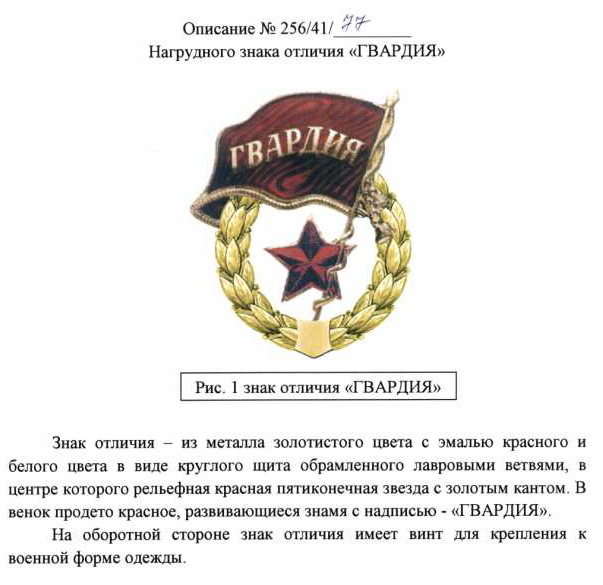 Описание № 256/41/77
Нагрудного знака отличия «ГВАРДИЯ»

ГВАРДИЯ

Рис. 1 знак отличия «ГВАРДИЯ»

Знак отличия – из металла золотистого цвета с эмалью красного и белого цвета в виде круглого щита обрамленного лавровыми ветвями, в центре которого рельефная красная пятиконечная звезда с золотым кантом. В венок продето красное, развивающиеся знамя с надписью - «ГВАРДИЯ».

На оборотной стороне знак отличия имеет винт для крепления к военной форме одежды.